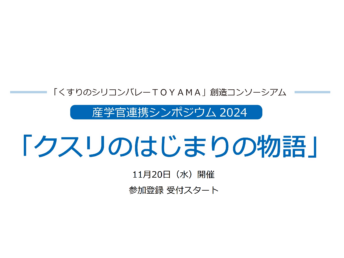 「くすりのシリコンバレーＴＯＹＡＭＡ」創造コンソーシアム

産学官連携シンポジウム 2024

「クスリのはじまりの物語」

11月20日（水）開催

参加登録 受付スタート